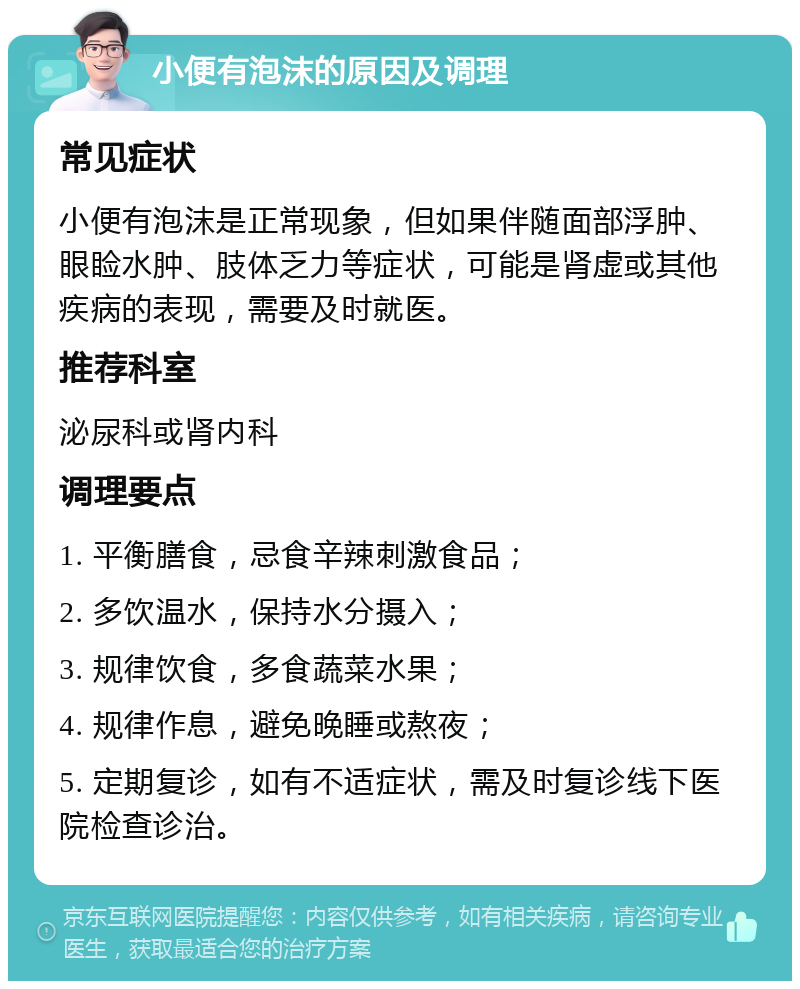 小便有泡沫的原因及调理

常见症状

小便有泡沫是正常现象，但如果伴随面部浮肿、眼睑水肿、肢体乏力等症状，可能是肾虚或其他疾病的表现，需要及时就医。

推荐科室

泌尿科或肾内科

调理要点

1. 平衡膳食，忌食辛辣刺激食品；

2. 多饮温水，保持水分摄入；

3. 规律饮食，多食蔬菜水果；

4. 规律作息，避免晚睡或熬夜；

5. 定期复诊，如有不适症状，需及时复诊线下医院检查诊治。

京东互联网医院提醒您：内容仅供参考，如有相关疾病，请咨询专业医生，获取最适合您的治疗方案